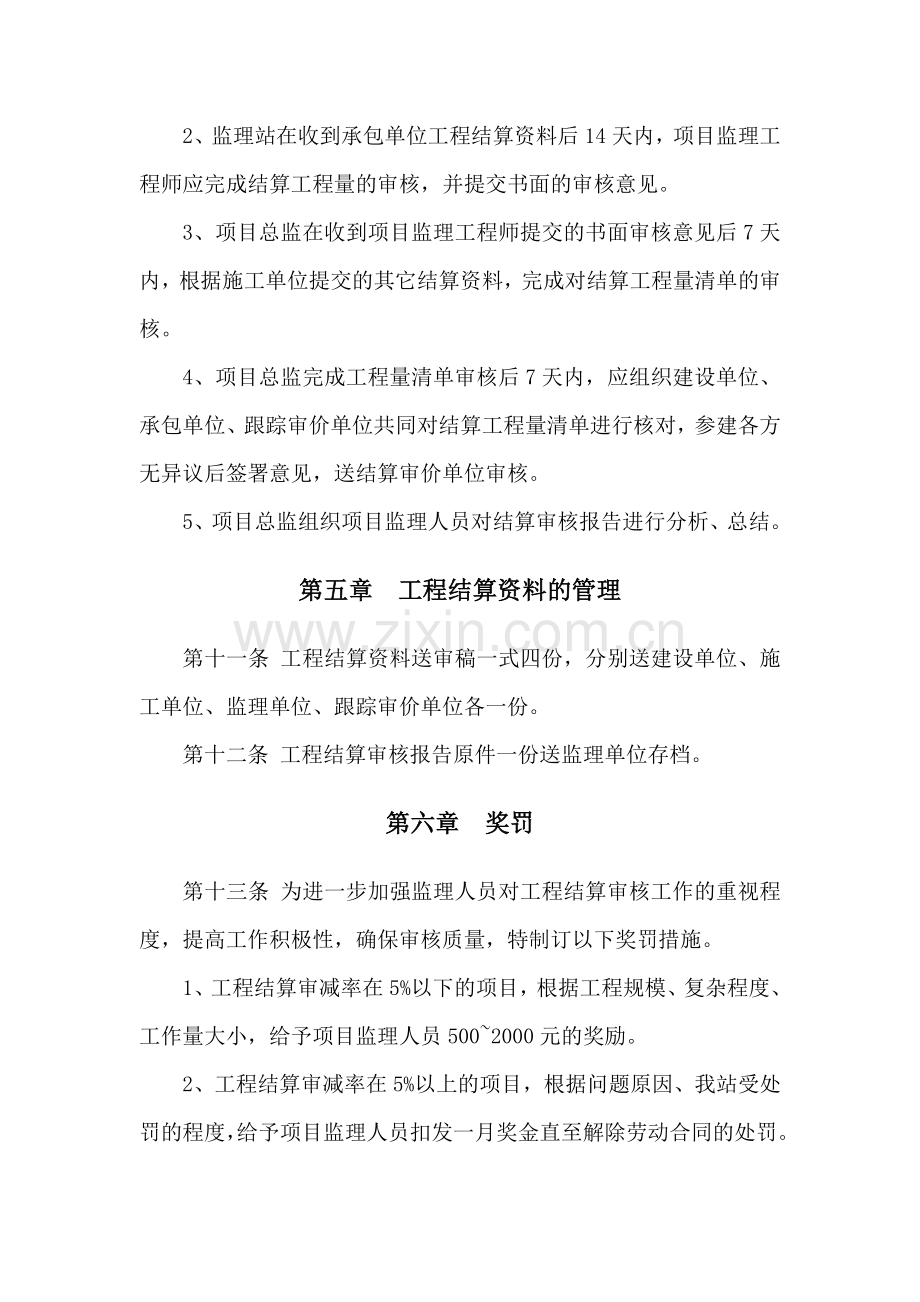 2、监理站在收到承包单位工程结算资料后14天内，项目监理工程师应完成结算工程量的审核，并提交书面的审核意见。

3、项目总监在收到项目监理工程师提交的书面审核意见后7天内，根据施工单位提交的其它结算资料，完成对结算工程量清单的审核。

4、项目总监完成工程量清单审核后7天内，应组织建设单位、承包单位、跟踪审价单位共同对结算工程量清单进行核对，参建各方无异议后签署意见，送结算审价单位审核。

5、项目总监组织项目监理人员对结算审核报告进行分析、总结。

第五章 工程结算资料的管理

第十一条 工程结算资料送审稿一式四份，分别送建设单位、施工单位、监理单位、跟踪审价单位各一份。

第十二条 工程结算审核报告原件一份送监理单位存档。

第六章 奖罚

第十三条 为进一步加强监理人员对工程结算审核工作的重视程度，提高工作积极性，确保审核质量，特制订以下奖罚措施。

1、工程结算审减率在5%以下的项目，根据工程规模、复杂程度、工作量大小，给予项目监理人员500~2000元的奖励。

2、工程结算审减率在5%以上的项目，根据问题原因、我站受处罚的程度，给予项目监理人员扣发一月奖金直至解除劳动合同的处罚。

www.zixin.com.cn